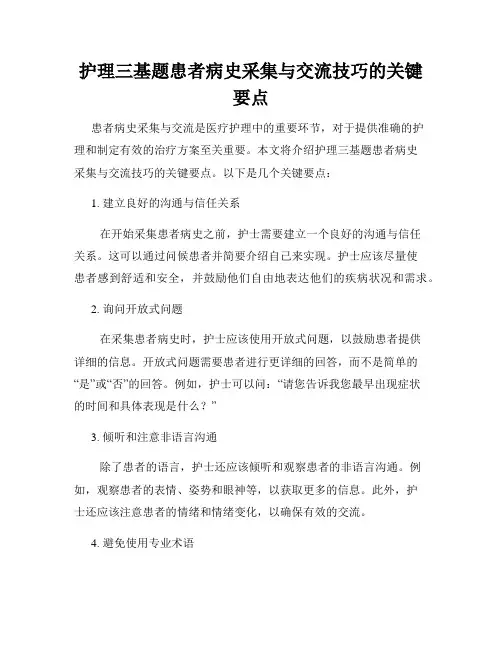 护理三基题患者病史采集与交流技巧的关键要点

患者病史采集与交流是医疗护理中的重要环节，对于提供准确的护理和制定有效的治疗方案至关重要。本文将介绍护理三基题患者病史采集与交流技巧的关键要点。以下是几个关键要点：

1. 建立良好的沟通与信任关系

在开始采集患者病史之前，护士需要建立一个良好的沟通与信任关系。这可以通过问候患者并简要介绍自己来实现。护士应该尽量使患者感到舒适和安全，并鼓励他们自由地表达他们的疾病状况和需求。

2. 询问开放式问题

在采集患者病史时，护士应该使用开放式问题，以鼓励患者提供详细的信息。开放式问题需要患者进行更详细的回答，而不是简单的“是”或“否”的回答。例如，护士可以问：“请您告诉我您最早出现症状的时间和具体表现是什么？”

3. 倾听和注意非语言沟通

除了患者的语言，护士还应该倾听和观察患者的非语言沟通。例如，观察患者的表情、姿势和眼神等，以获取更多的信息。此外，护士还应该注意患者的情绪和情绪变化，以确保有效的交流。

4. 避免使用专业术语